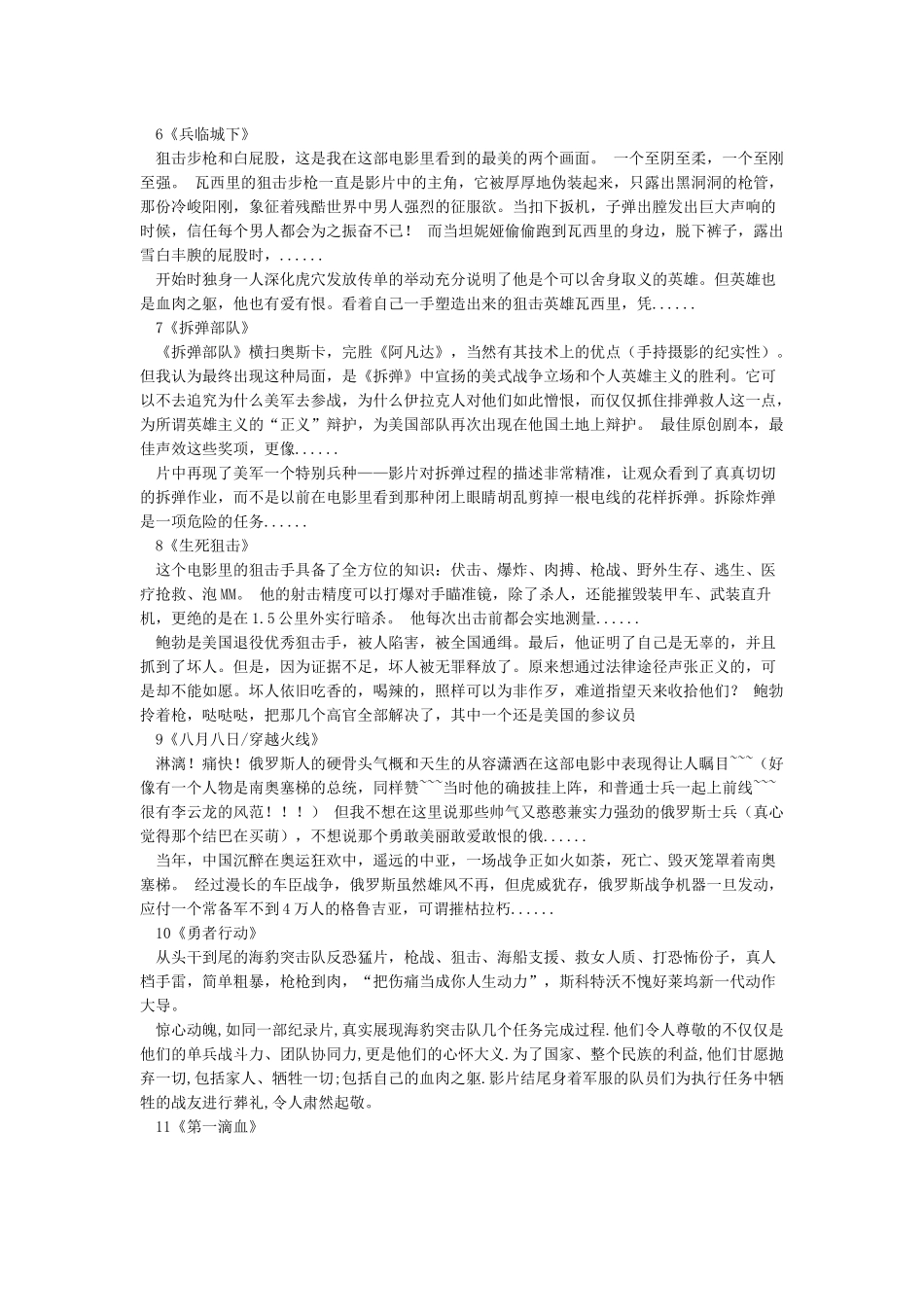 6《兵临城下》

狙击步枪和白屁股，这是我在这部电影里看到的最美的两个画面。 一个至阴至柔，一个至刚至强。 瓦西里的狙击步枪一直是影片中的主角，它被厚厚地伪装起来，只露出黑洞洞的枪管，那份冷峻阳刚，象征着残酷世界中男人强烈的征服欲。当扣下扳机，子弹出膛发出巨大声响的时候，信任每个男人都会为之振奋不已！ 而当坦妮娅偷偷跑到瓦西里的身边，脱下裤子，露出雪白丰腴的屁股时，......

开始时独身一人深化虎穴发放传单的举动充分说明了他是个可以舍身取义的英雄。但英雄也是血肉之躯，他也有爱有恨。看着自己一手塑造出来的狙击英雄瓦西里，凭......

7《拆弹部队》

《拆弹部队》横扫奥斯卡，完胜《阿凡达》，当然有其技术上的优点（手持摄影的纪实性）。但我认为最终出现这种局面，是《拆弹》中宣扬的美式战争立场和个人英雄主义的胜利。它可以不去追究为什么美军去参战，为什么伊拉克人对他们如此憎恨，而仅仅抓住排弹救人这一点，为所谓英雄主义的“正义”辩护，为美国部队再次出现在他国土地上辩护。 最佳原创剧本，最佳声效这些奖项，更像......

片中再现了美军一个特别兵种——影片对拆弹过程的描述非常精准，让观众看到了真真切切的拆弹作业，而不是以前在电影里看到那种闭上眼睛胡乱剪掉一根电线的花样拆弹。拆除炸弹是一项危险的任务......

8《生死狙击》

这个电影里的狙击手具备了全方位的知识：伏击、爆炸、肉搏、枪战、野外生存、逃生、医疗抢救、泡MM。 他的射击精度可以打爆对手瞄准镜，除了杀人，还能摧毁装甲车、武装直升机，更绝的是在1.5公里外实行暗杀。 他每次出击前都会实地测量......

鲍勃是美国退役优秀狙击手，被人陷害，被全国通缉。最后，他证明了自己是无辜的，并且抓到了坏人。但是，因为证据不足，坏人被无罪释放了。原来想通过法律途径声张正义的，可是却不能如愿。坏人依旧吃香的，喝辣的，照样可以为非作歹，难道指望天来收拾他们？ 鲍勃拎着枪，哒哒哒，把那几个高官全部解决了，其中一个还是美国的参议员

9《八月八日/穿越火线》

淋漓！痛快！俄罗斯人的硬骨头气概和天生的从容潇洒在这部电影中表现得让人瞩目~~~（好像有一个人物是南奥塞梯的总统，同样赞~~~当时他的确披挂上阵，和普通士兵一起上前线~~~很有李云龙的风范！！！） 但我不想在这里说那些帅气又憨憨兼实力强劲的俄罗斯士兵（真心觉得那个结巴在买萌），不想说那个勇敢美丽敢爱敢恨的俄......

当年，中国沉醉在奥运狂欢中，遥远的中亚，一场战争正如火如荼，死亡、毁灭笼罩着南奥塞梯。 经过漫长的车臣战争，俄罗斯虽然雄风不再，但虎威犹存，俄罗斯战争机器一旦发动，应付一个常备军不到4万人的格鲁吉亚，可谓摧枯拉朽......

10《勇者行动》

从头干到尾的海豹突击队反恐猛片，枪战、狙击、海船支援、救女人质、打恐怖份子，真人档手雷，简单粗暴，枪枪到肉，“把伤痛当成你人生动力”，斯科特沃不愧好莱坞新一代动作大导。

惊心动魄,如同一部纪录片,真实展现海豹突击队几个任务完成过程.他们令人尊敬的不仅仅是他们的单兵战斗力、团队协同力,更是他们的心怀大义.为了国家、整个民族的利益,他们甘愿抛弃一切,包括家人、牺牲一切;包括自己的血肉之躯.影片结尾身着军服的队员们为执行任务中牺牲的战友进行葬礼,令人肃然起敬。

11《第一滴血》